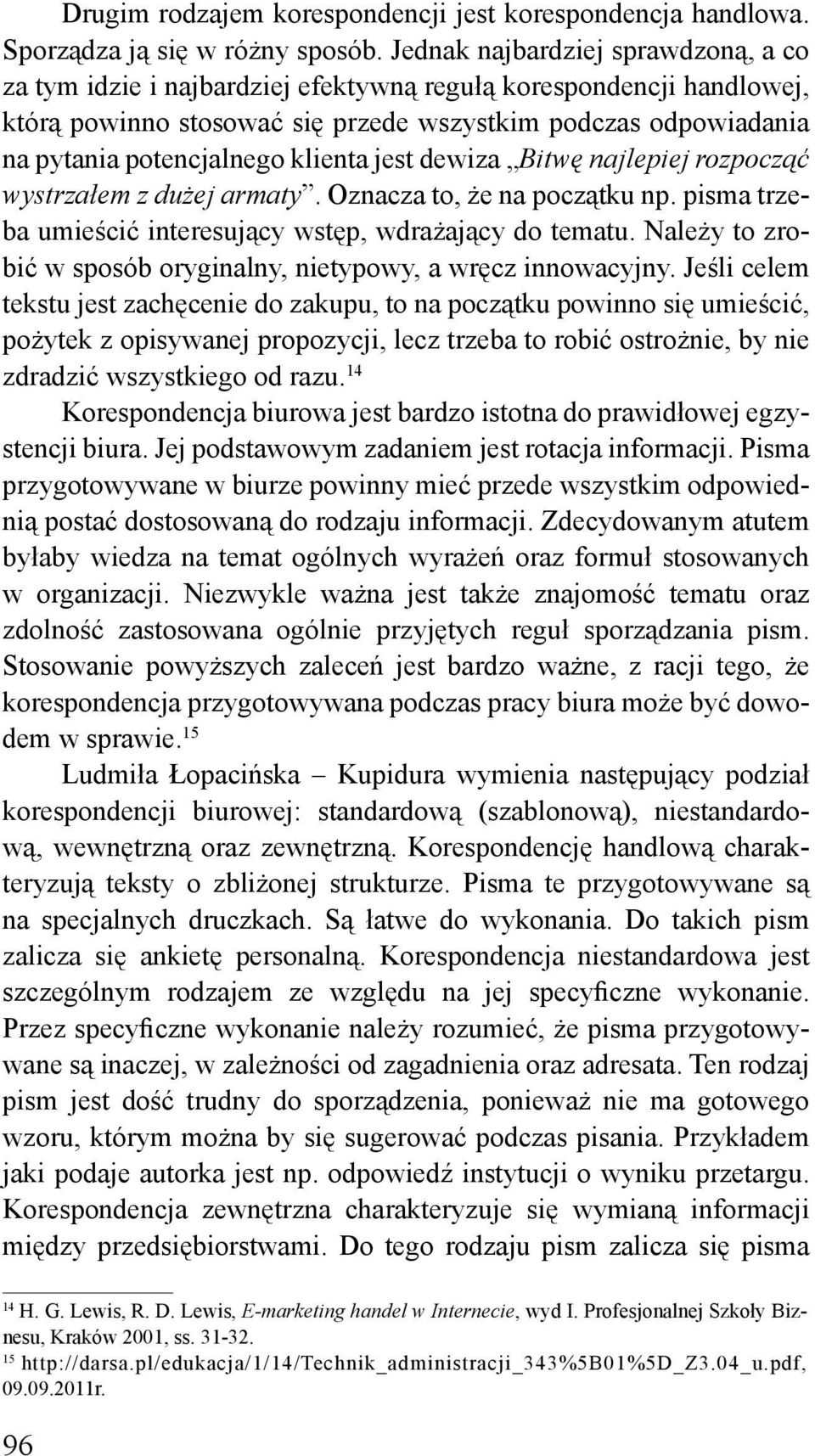 Drugim rodzajem korespondencji jest korespondencja handlowa. Sporządza ją się w różny sposób. Jednak najbardziej sprawdzoną, a co za tym idzie i najbardziej efektywną regułą korespondencji handlowej, którą powinno stosować się przede wszystkim podczas odpowiadania na pytania potencjalnego klienta jest dewiza „Bitwę najlepiej rozpocząć wystrzałem z dużej armaty”. Oznacza to, że na początku np. pisma trzeba umieścić interesujący wstęp, wdrażający do tematu. Należy to zrobić w sposób oryginalny, nietypowy, a wręcz innowacyjny. Jeśli celem tekstu jest zachęcenie do zakupu, to na początku powinno się umieścić, pożytek z opisywanej propozycji, lecz trzeba to robić ostrożnie, by nie zdradzić wszystkiego od razu.$^{14}$

Korespondencja biurowa jest bardzo istotna do prawidłowej egzystencji biura. Jej podstawowym zadaniem jest rotacja informacji. Pisma przygotowywane w biurze powinny mieć przede wszystkim odpowiednią postać dostosowaną do rodzaju informacji. Zdecydowanym atutem byłaby wiedza na temat ogólnych wyrażeń oraz formuł stosowanych w organizacji. Niezwykle ważna jest także znajomość tematu oraz zdolność zastosowana ogólnie przyjętych reguł sporządzania pism. Stosowanie powyższych zaleceń jest bardzo ważne, z racji tego, że korespondencja przygotowywana podczas pracy biura może być dowodem w sprawie.$^{15}$

Ludmiła Łopacińska – Kupidura wymienia następujący podział korespondencji biurowej: standardową (szablonową), niestandardową, wewnętrzną oraz zewnętrzną. Korespondencję handlową charakteryzują teksty o zbliżonej strukturze. Pisma te przygotowywane są na specjalnych druczkach. Są łatwe do wykonania. Do takich pism zalicza się ankietę personalną. Korespondencja niestandardowa jest szczególnym rodzajem ze względu na jej specyficzne wykonanie. Przez specyficzne wykonanie należy rozumieć, że pisma przygotowywane są inaczej, w zależności od zagadnienia oraz adresata. Ten rodzaj pism jest dość trudny do sporządzenia, ponieważ nie ma gotowego wzoru, którym można by się sugerować podczas pisania. Przykładem jaki podaje autorka jest np. odpowiedź instytucji o wyniku przetargu. Korespondencja zewnętrzna charakteryzuje się wymianą informacji między przedsiębiorstwami. Do tego rodzaju pism zalicza się pisma

$^{14}$ H. G. Lewis, R. D. Lewis, E-marketing handel w Internecie, wyd I. Profesjonalnej Szkoły Biznesu, Kraków 2001, ss. 31-32.
$^{15}$ http://darsa.pl/edukacja/1/14/Technik_administracji_343%5B01%5D_Z3.04_u.pdf, 09.09.2011r.

96